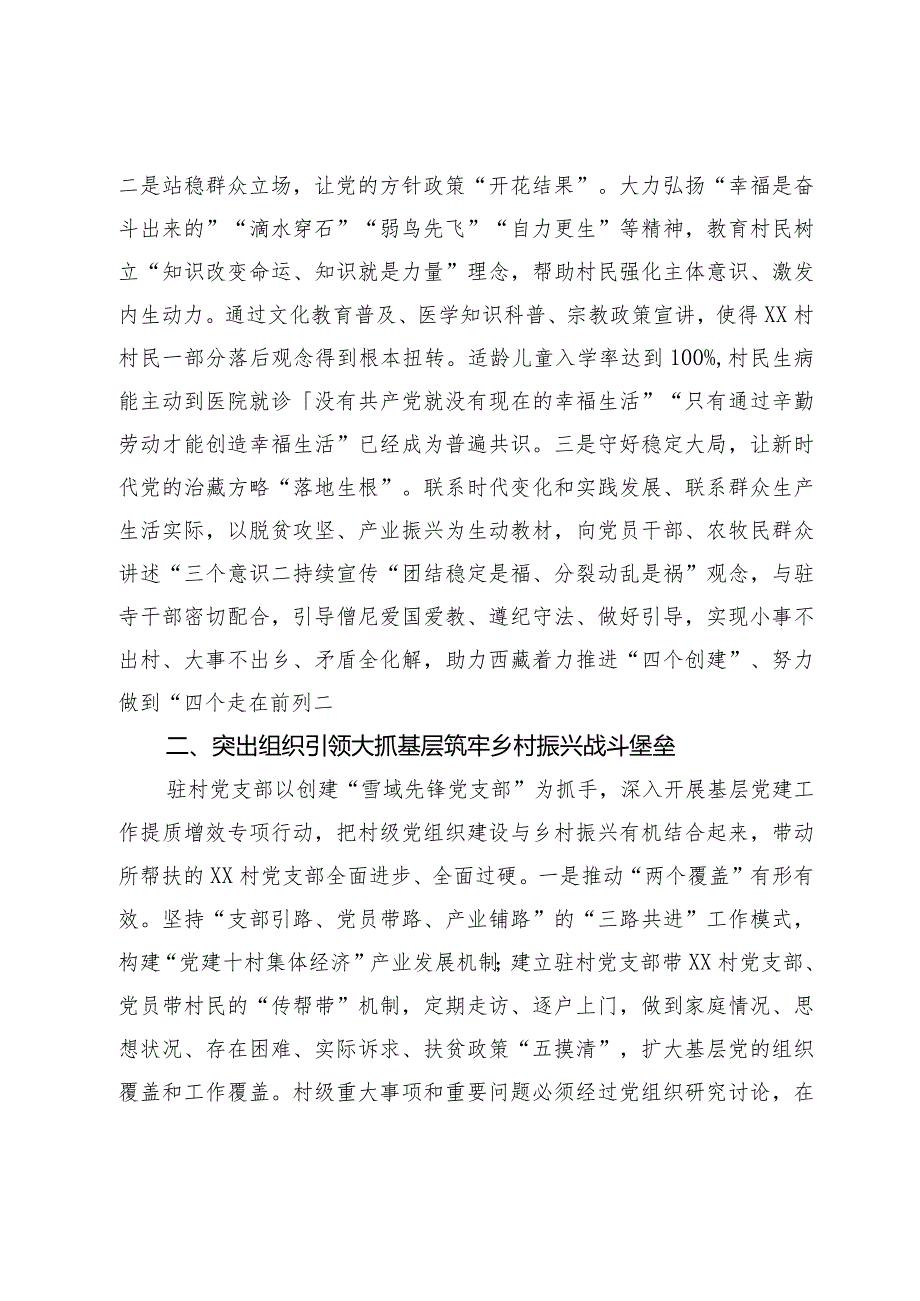 二是站稳群众立场，让党的方针政策“开花结果”。大力弘扬“幸福是奋斗出来的”“滴水穿石”“弱鸟先飞”“自力更生”等精神，教育村民树立“知识改变命运、知识就是力量”理念，帮助村民强化主体意识、激发内生动力。通过文化教育普及、医学知识科普、宗教政策宣讲，使得XX村村民一部分落后观念得到根本扭转。适龄儿童入学率达到100%,村民生病能主动到医院就诊「没有共产党就没有现在的幸福生活”“只有通过辛勤劳动才能创造幸福生活”已经成为普遍共识。三是守好稳定大局，让新时代党的治藏方略“落地生根”。联系时代变化和实践发展、联系群众生产生活实际，以脱贫攻坚、产业振兴为生动教材，向党员干部、农牧民群众讲述“三个意识二持续宣传“团结稳定是福、分裂动乱是祸”观念，与驻寺干部密切配合，引导僧尼爱国爱教、遵纪守法、做好引导，实现小事不出村、大事不出乡、矛盾全化解，助力西藏着力推进“四个创建”、努力做到“四个走在前列二

二、突出组织引领大抓基层筑牢乡村振兴战斗堡垒

驻村党支部以创建“雪域先锋党支部”为抓手，深入开展基层党建工作提质增效专项行动，把村级党组织建设与乡村振兴有机结合起来，带动所帮扶的XX村党支部全面进步、全面过硬。一是推动“两个覆盖”有形有效。坚持“支部引路、党员带路、产业铺路”的“三路共进”工作模式，构建“党建十村集体经济”产业发展机制;建立驻村党支部带XX村党支部、党员带村民的“传帮带”机制，定期走访、逐户上门，做到家庭情况、思想状况、存在困难、实际诉求、扶贫政策“五摸清”，扩大基层党的组织覆盖和工作覆盖。村级重大事项和重要问题必须经过党组织研究讨论，在